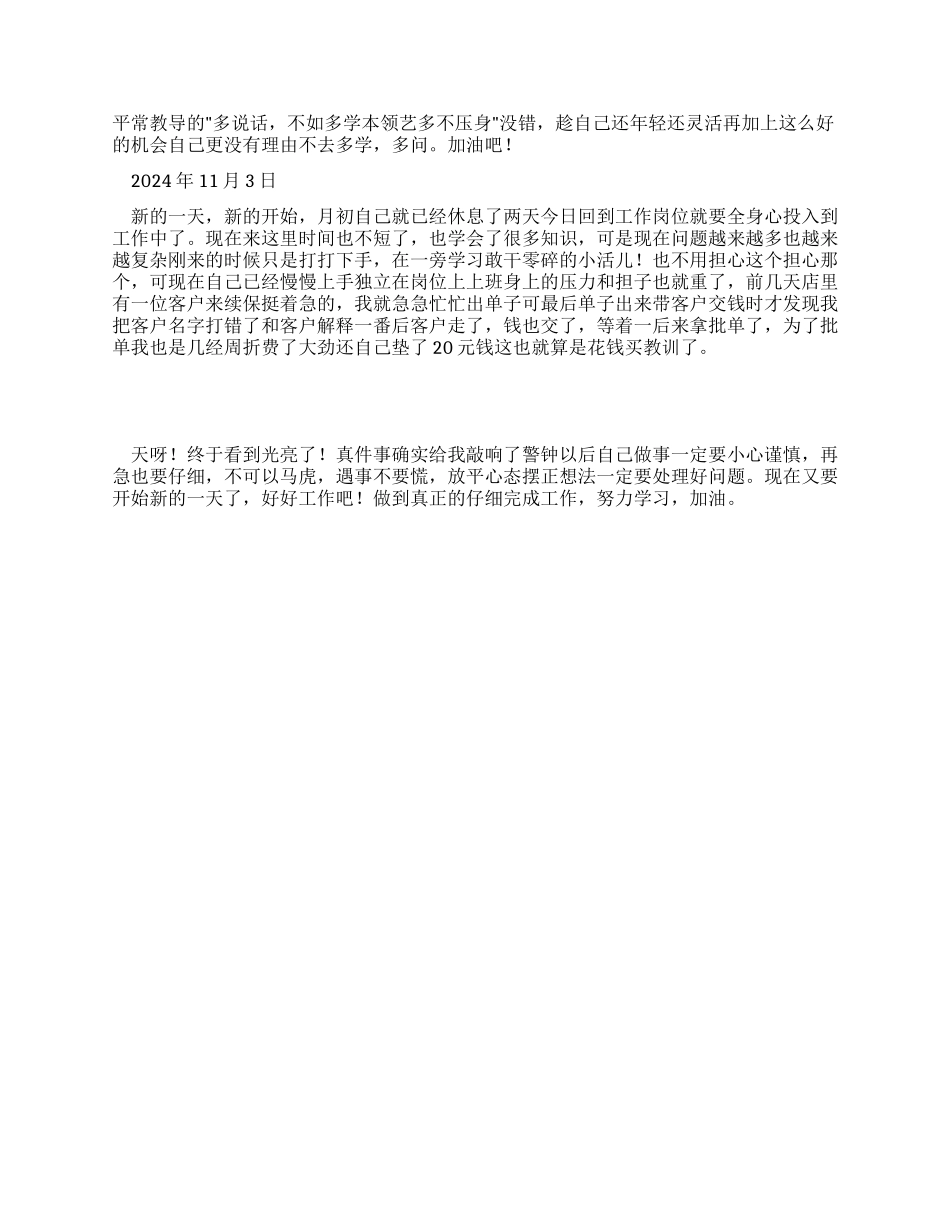 平常教导的"多说话，不如多学本领艺多不压身"没错，趁自己还年轻还灵活再加上这么好的机会自己更没有理由不去多学，多问。加油吧！

2024 年 11 月 3 日

新的一天，新的开始，月初自己就已经休息了两天今日回到工作岗位就要全身心投入到工作中了。现在来这里时间也不短了，也学会了很多知识，可是现在问题越来越多也越来越复杂刚来的时候只是打打下手，在一旁学习敢干零碎的小活儿！也不用担心这个担心那个，可现在自己已经慢慢上手独立在岗位上上班身上的压力和担子也就重了，前几天店里有一位客户来续保挺着急的，我就急急忙忙出单子可最后单子出来带客户交钱时才发现我把客户名字打错了和客户解释一番后客户走了，钱也交了，等着一后来拿批单了，为了批单我也是几经周折费了大劲还自己垫了 20 元钱这也就算是花钱买教训了。

天呀！终于看到光亮了！真件事确实给我敲响了警钟以后自己做事一定要小心谨慎，再急也要仔细，不可以马虎，遇事不要慌，放平心态摆正想法一定要处理好问题。现在又要开始新的一天了，好好工作吧！做到真正的仔细完成工作，努力学习，加油。